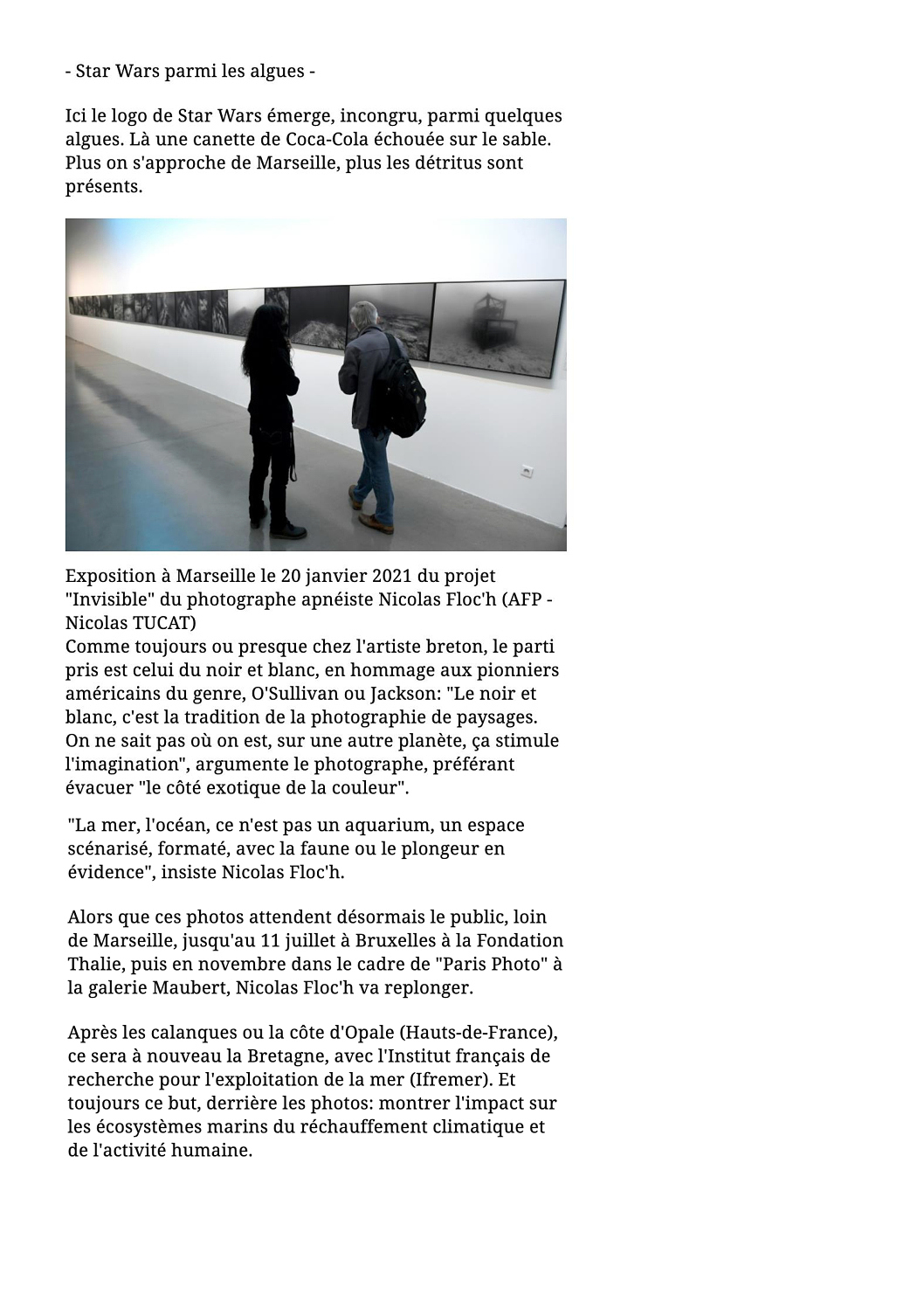 - Star Wars parmi les algues -

Ici le logo de Star Wars émerge, incongru, parmi quelques algues. Là une canette de Coca-Cola échouée sur le sable. Plus on s'approche de Marseille, plus les détritus sont présents.

Exposition à Marseille le 20 janvier 2021 du projet "Invisible" du photographe apnéiste Nicolas Floc'h (AFP - Nicolas TUCAT)
Comme toujours ou presque chez l'artiste breton, le parti pris est celui du noir et blanc, en hommage aux pionniers américains du genre, O'Sullivan ou Jackson: "Le noir et blanc, c'est la tradition de la photographie de paysages. On ne sait pas où on est, sur une autre planète, ça stimule l'imagination", argumente le photographe, préférant évacuer "le côté exotique de la couleur".

"La mer, l'océan, ce n'est pas un aquarium, un espace scénarisé, formaté, avec la faune ou le plongeur en évidence", insiste Nicolas Floc'h.

Alors que ces photos attendent désormais le public, loin de Marseille, jusqu'au 11 juillet à Bruxelles à la Fondation Thalie, puis en novembre dans le cadre de "Paris Photo" à la galerie Maubert, Nicolas Floc'h va replonger.

Après les calanques ou la côte d'Opale (Hauts-de-France), ce sera à nouveau la Bretagne, avec l'Institut français de recherche pour l'exploitation de la mer (Ifremer). Et toujours ce but, derrière les photos: montrer l'impact sur les écosystèmes marins du réchauffement climatique et de l'activité humaine.